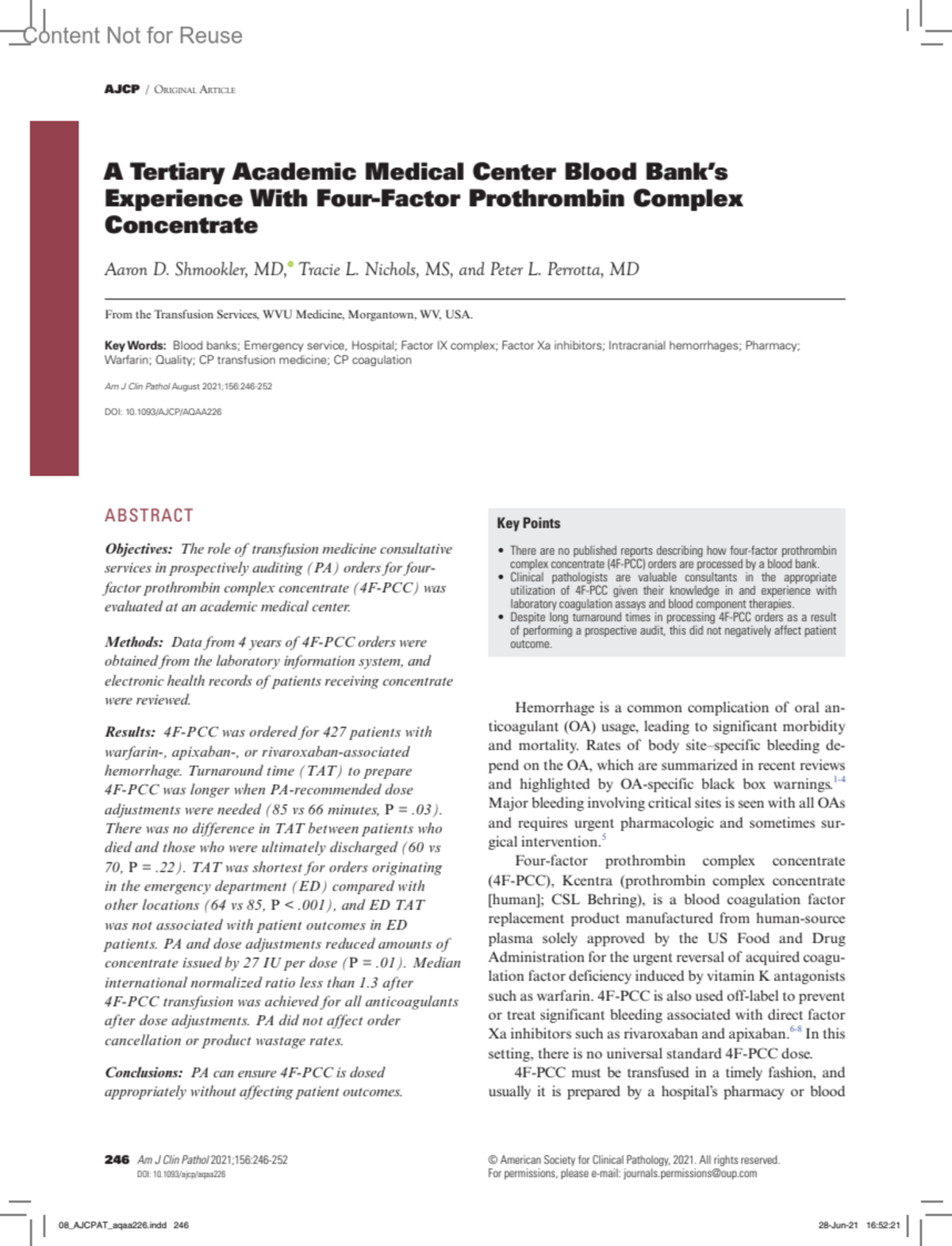 Content Not for Reuse

AJCP / Original Article

A Tertiary Academic Medical Center Blood Bank's Experience With Four-Factor Prothrombin Complex Concentrate

Aaron D. Shmookler, MD, Tracie L. Nichols, MS, and Peter L. Perrotta, MD

From the Transfusion Services, WVU Medicine, Morgantown, WV, USA.

Key Words: Blood banks; Emergency service, Hospital; Factor IX complex; Factor Xa inhibitors; Intracranial hemorrhages; Pharmacy; Warfarin; Quality; CP transfusion medicine; CP coagulation

Am J Clin Pathol August 2021;156:246-252

DOI: 10.1093/AJCP/AQAA226

ABSTRACT

Objectives: The role of transfusion medicine consultative services in prospectively auditing (PA) orders for four-factor prothrombin complex concentrate (4F-PCC) was evaluated at an academic medical center.

Methods: Data from 4 years of 4F-PCC orders were obtained from the laboratory information system, and electronic health records of patients receiving concentrate were reviewed.

Results: 4F-PCC was ordered for 427 patients with warfarin-, apixaban-, or rivaroxaban-associated hemorrhage. Turnaround time (TAT) to prepare 4F-PCC was longer when PA-recommended dose adjustments were needed (85 vs 66 minutes, P = .03). There was no difference in TAT between patients who died and those who were ultimately discharged (60 vs 70, P = .22). TAT was shortest for orders originating in the emergency department (ED) compared with other locations (64 vs 85, P < .001), and ED TAT was not associated with patient outcomes in ED patients. PA and dose adjustments reduced amounts of concentrate issued by 27 IU per dose (P = .01). Median international normalized ratio less than 1.3 after 4F-PCC transfusion was achieved for all anticoagulants after dose adjustments. PA did not affect order cancellation or product wastage rates.

Conclusions: PA can ensure 4F-PCC is dosed appropriately without affecting patient outcomes.

Key Points

• There are no published reports describing how four-factor prothrombin complex concentrate (4F-PCC) orders are processed by a blood bank.
• Clinical pathologists are valuable consultants in the appropriate utilization of 4F-PCC given their knowledge in and experience with laboratory coagulation assays and blood component therapies.
• Despite long turnaround times in processing 4F-PCC orders as a result of performing a prospective audit, this did not negatively affect patient outcome.

Hemorrhage is a common complication of oral anticoagulant (OA) usage, leading to significant morbidity and mortality. Rates of body site–specific bleeding depend on the OA, which are summarized in recent reviews and highlighted by OA-specific black box warnings.$^{1-4}$ Major bleeding involving critical sites is seen with all OAs and requires urgent pharmacologic and sometimes surgical intervention.$^{5}$

Four-factor prothrombin complex concentrate (4F-PCC), Kcentra (prothrombin complex concentrate [human]; CSL Behring), is a blood coagulation factor replacement product manufactured from human-source plasma solely approved by the US Food and Drug Administration for the urgent reversal of acquired coagulation factor deficiency induced by vitamin K antagonists such as warfarin. 4F-PCC is also used off-label to prevent or treat significant bleeding associated with direct factor Xa inhibitors such as rivaroxaban and apixaban.$^{6-8}$ In this setting, there is no universal standard 4F-PCC dose.

4F-PCC must be transfused in a timely fashion, and usually it is prepared by a hospital's pharmacy or blood

246 Am J Clin Pathol 2021;156:246-252
DOI: 10.1093/ajcp/aqaa226

© American Society for Clinical Pathology, 2021. All rights reserved.
For permissions, please e-mail: journals.permissions@oup.com

08_AJCPAT_aqaa226.indd 246

28-Jun-21 16:52:21